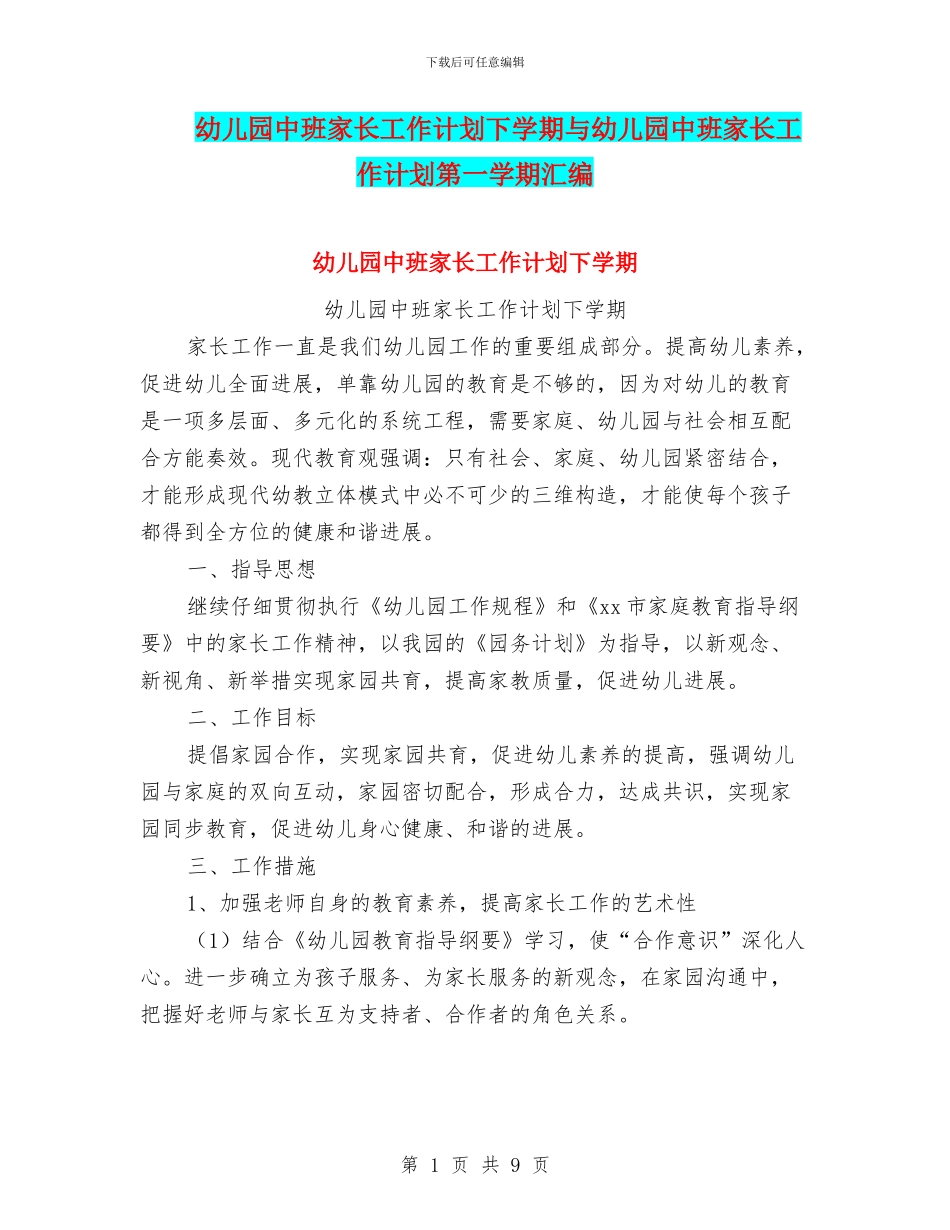 下载后可任意编辑

幼儿园中班家长工作计划下学期与幼儿园中班家长工作计划第一学期汇编

幼儿园中班家长工作计划下学期

幼儿园中班家长工作计划下学期

家长工作一直是我们幼儿园工作的重要组成部分。提高幼儿素养，促进幼儿全面进展，单靠幼儿园的教育是不够的，因为对幼儿的教育是一项多层面、多元化的系统工程，需要家庭、幼儿园与社会相互配合方能奏效。现代教育观强调：只有社会、家庭、幼儿园紧密结合，才能形成现代幼教立体模式中必不可少的三维构造，才能使每个孩子都得到全方位的健康和谐进展。

一、指导思想

继续仔细贯彻执行《幼儿园工作规程》和《xx市家庭教育指导纲要》中的家长工作精神，以我园的《园务计划》为指导，以新观念、新视角、新举措实现家园共育，提高家教质量，促进幼儿进展。

二、工作目标

提倡家园合作，实现家园共育，促进幼儿素养的提高，强调幼儿园与家庭的双向互动，家园密切配合，形成合力，达成共识，实现家园同步教育，促进幼儿身心健康、和谐的进展。

三、工作措施

1、加强老师自身的教育素养，提高家长工作的艺术性

（1）结合《幼儿园教育指导纲要》学习，使“合作意识”深化人心。进一步确立为孩子服务、为家长服务的新观念，在家园沟通中，把握好老师与家长互为支持者、合作者的角色关系。

第 1 页 共 9 页